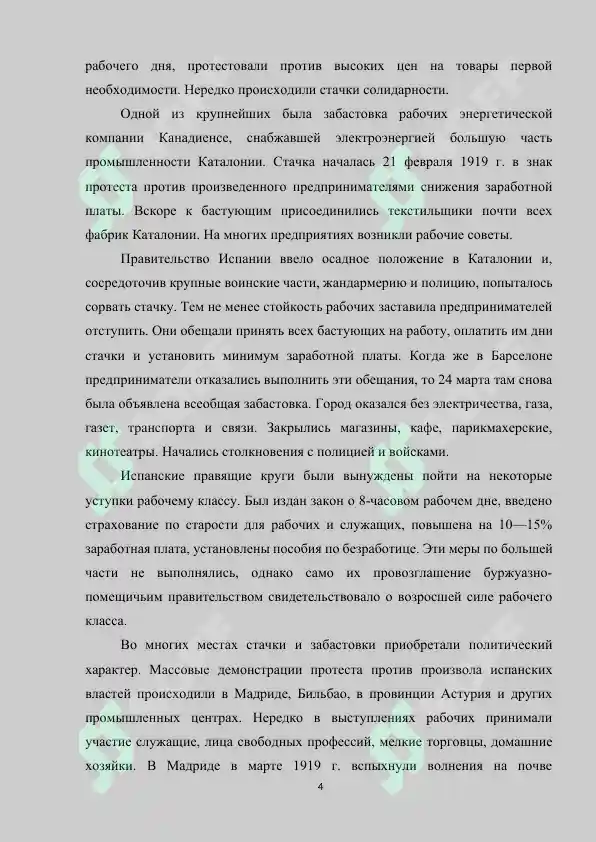 рабочего дня, протестовали против высоких цен на товары первой необходимости. Нередко происходили стачки солидарности.

Одной из крупнейших была забастовка рабочих энергетической компании Канадиенсе, снабжавшей электроэнергией большую часть промышленности Каталонии. Стачка началась 21 февраля 1919 г. в знак протеста против произведенного предпринимателями снижения заработной платы. Вскоре к бастующим присоединились текстильщики почти всех фабрик Каталонии. На многих предприятиях возникли рабочие советы.

Правительство Испании ввело осадное положение в Каталонии и, сосредоточив крупные воинские части, жандармерию и полицию, попыталось сорвать стачку. Тем не менее стойкость рабочих заставила предпринимателей отступить. Они обещали принять всех бастующих на работу, оплатить им дни стачки и установить минимум заработной платы. Когда же в Барселоне предприниматели отказались выполнить эти обещания, то 24 марта там снова была объявлена всеобщая забастовка. Город оказался без электричества, газа, газет, транспорта и связи. Закрылись магазины, кафе, парикмахерские, кинотеатры. Начались столкновения с полицией и войсками.

Испанские правящие круги были вынуждены пойти на некоторые уступки рабочему классу. Был издан закон о 8-часовом рабочем дне, введено страхование по старости для рабочих и служащих, повышена на 10—15% заработная плата, установлены пособия по безработице. Эти меры по большей части не выполнялись, однако само их провозглашение буржуазно-помещичьим правительством свидетельствовало о возросшей силе рабочего класса.

Во многих местах стачки и забастовки приобретали политический характер. Массовые демонстрации протеста против произвола испанских властей происходили в Мадриде, Бильбао, в провинции Астурия и других промышленных центрах. Нередко в выступлениях рабочих принимали участие служащие, лица свободных профессий, мелкие торговцы, домашние хозяйки. В Мадриде в марте 1919 г. вспыхнули волнения на почве

4